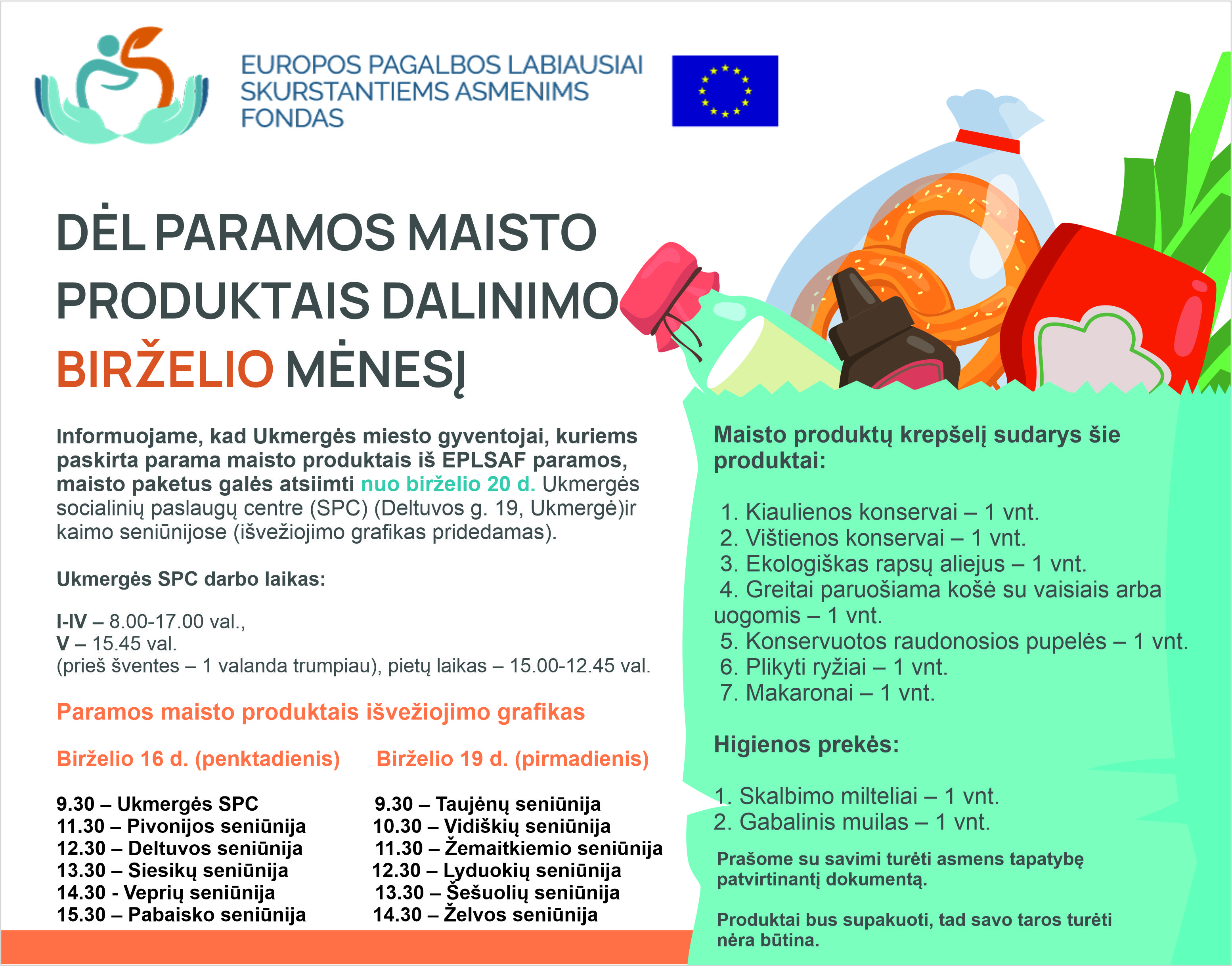 EUROPOS PAGALBOS LABIAUSIAI SKURSTANTIEMS ASMENIMS FONDAS

DĖL PARAMOS MAISTO PRODUKTAIS DALINIMO BIRŽELIO MĖNESĮ

Informuojame, kad Ukmergės miesto gyventojai, kuriems paskirta parama maisto produktais iš EPLSAF paramos, maisto paketus galės atsiimti nuo birželio 20 d. Ukmergės socialinių paslaugų centre (SPC) (Deltuvos g. 19, Ukmergė)ir kaimo seniūnijose (išvežiojimo grafikas pridedamas).

Ukmergės SPC darbo laikas:

I-IV – 8.00-17.00 val.,
V – 15.45 val.
(prieš šventes – 1 valanda trumpiau), pietų laikas – 15.00-12.45 val.

Paramos maisto produktais išvežiojimo grafikas

Birželio 16 d. (penktadienis)

9.30 – Ukmergės SPC
11.30 – Pivonijos seniūnija
12.30 – Deltuvos seniūnija
13.30 – Siesikų seniūnija
14.30 - Veprių seniūnija
15.30 – Pabaisko seniūnija

Birželio 19 d. (pirmadienis)

9.30 – Taujėnų seniūnija
10.30 – Vidiškių seniūnija
11.30 – Žemaitkiemio seniūnija
12.30 – Lyduokių seniūnija
13.30 – Šešuolių seniūnija
14.30 – Želvos seniūnija

Maisto produktų krepšelį sudarys šie produktai:

1. Kiaulienos konservai – 1 vnt.
2. Vištienos konservai – 1 vnt.
3. Ekologiškas rapsų aliejus – 1 vnt.
4. Greitai paruošiama košė su vaisiais arba uogomis – 1 vnt.
5. Konservuotos raudonosios pupelės – 1 vnt.
6. Plikyti ryžiai – 1 vnt.
7. Makaronai – 1 vnt.

Higienos prekės:

1. Skalbimo milteliai – 1 vnt.
2. Gabalinis muilas – 1 vnt.

Prašome su savimi turėti asmens tapatybę patvirtinantį dokumentą.

Produktai bus supakuoti, tad savo taros turėti nėra būtina.